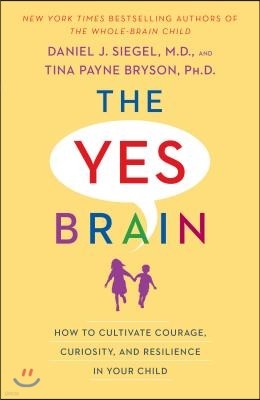 NEW YORK TIMES BESTSELLING AUTHORS OF THE WHOLE-BRAIN CHILD

DANIEL J. SIEGEL, M.D., AND TINA PAYNE BRYSON, PH.D.

THE YES BRAIN

HOW TO CULTIVATE COURAGE, CURIOSITY, AND RESILIENCE IN YOUR CHILD